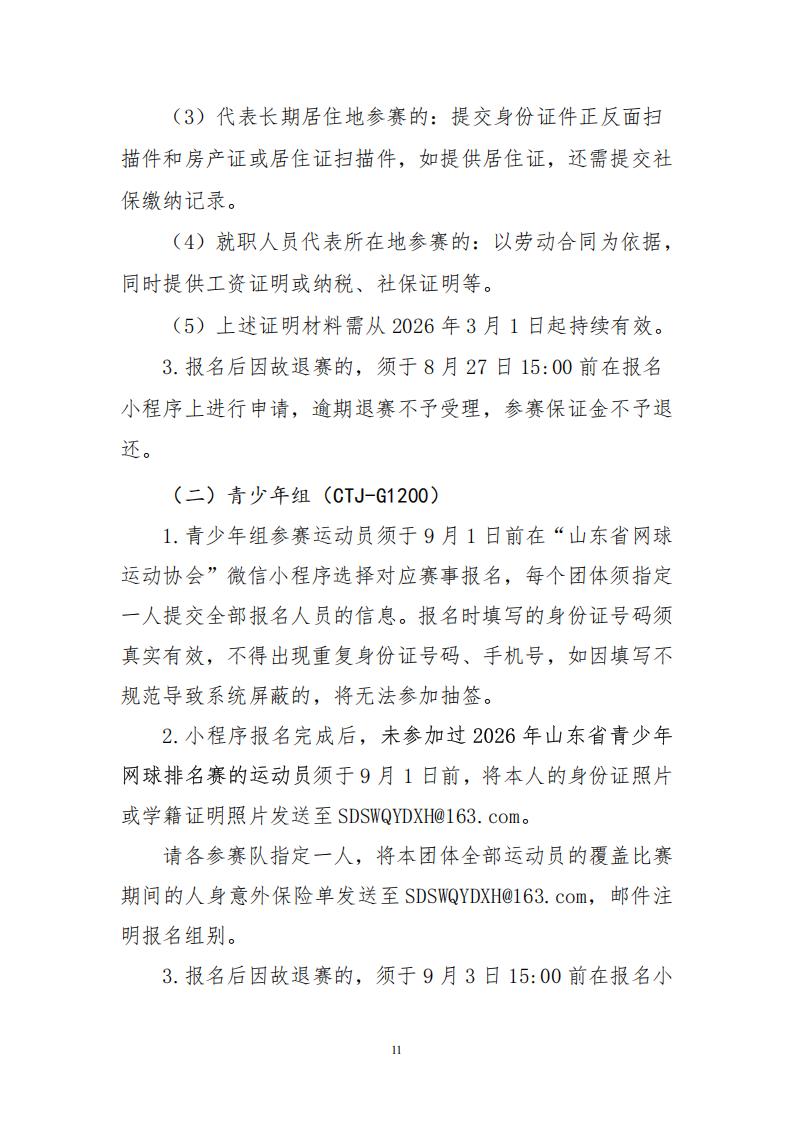 （3）代表长期居住地参赛的：提交身份证件正反面扫描件和房产证或居住证扫描件，如提供居住证，还需提交社保缴纳记录。

（4）就职人员代表所在地参赛的：以劳动合同为依据，同时提供工资证明或纳税、社保证明等。

（5）上述证明材料需从 2026 年 3 月 1 日起持续有效。

3.报名后因故退赛的，须于 8 月 27 日 15:00 前在报名小程序上进行申请，逾期退赛不予受理，参赛保证金不予退还。

（二）青少年组（CTJ-G1200）

1.青少年组参赛运动员须于 9 月 1 日前在“山东省网球运动协会”微信小程序选择对应赛事报名，每个团体须指定一人提交全部报名人员的信息。报名时填写的身份证号码须真实有效，不得出现重复身份证号码、手机号，如因填写不规范导致系统屏蔽的，将无法参加抽签。

2.小程序报名完成后，未参加过 2026 年山东省青少年网球排名赛的运动员须于 9 月 1 日前，将本人的身份证照片或学籍证明照片发送至 SDSWQYDXH@163.com。

请各参赛队指定一人，将本团体全部运动员的覆盖比赛期间的人身意外保险单发送至 SDSWQYDXH@163.com，邮件注明报名组别。

3.报名后因故退赛的，须于 9 月 3 日 15:00 前在报名小

11